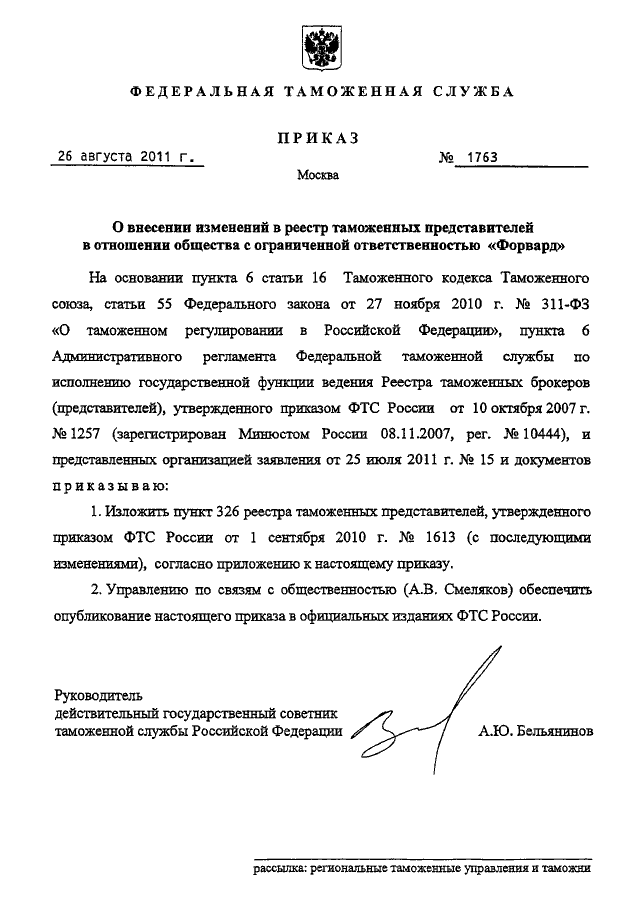 ФЕДЕРАЛЬНАЯ ТАМОЖЕННАЯ СЛУЖБА

ПРИКАЗ

26 августа 2011 г. № 1763

Москва

О внесении изменений в реестр таможенных представителей в отношении общества с ограниченной ответственностью «Форвард»

На основании пункта 6 статьи 16 Таможенного кодекса Таможенного союза, статьи 55 Федерального закона от 27 ноября 2010 г. № 311-ФЗ «О таможенном регулировании в Российской Федерации», пункта 6 Административного регламента Федеральной таможенной службы по исполнению государственной функции ведения Реестра таможенных брокеров (представителей), утвержденного приказом ФТС России от 10 октября 2007 г. № 1257 (зарегистрирован Минюстом России 08.11.2007, рег. № 10444), и представленных организацией заявления от 25 июля 2011 г. № 15 и документов приказываю:

1. Изложить пункт 326 реестра таможенных представителей, утвержденного приказом ФТС России от 1 сентября 2010 г. № 1613 (с последующими изменениями), согласно приложению к настоящему приказу.

2. Управлению по связям с общественностью (А.В. Смеляков) обеспечить опубликование настоящего приказа в официальных изданиях ФТС России.

Руководитель
действительный государственный советник таможенной службы Российской Федерации А.Ю. Бельянинов

рассылка: региональные таможенные управления и таможни